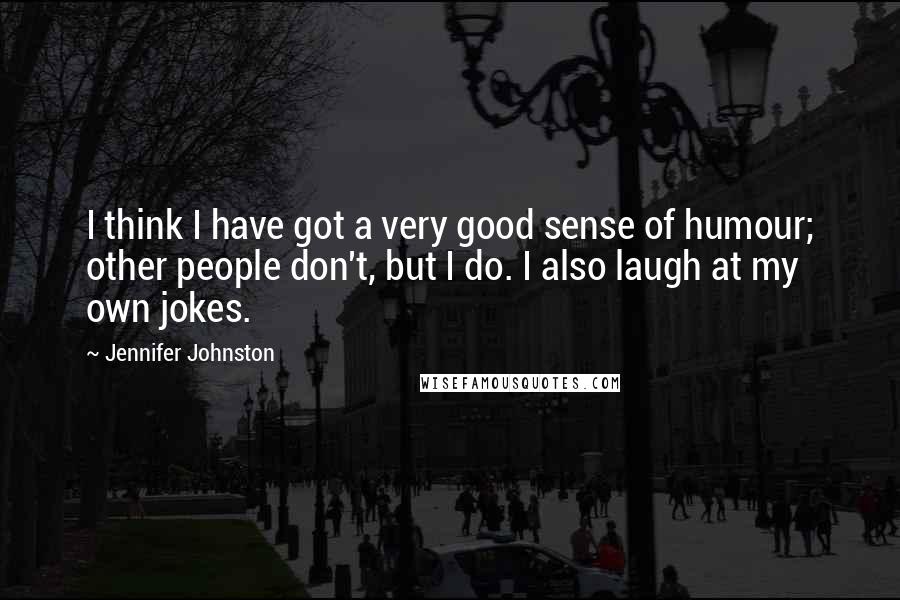 I think I have got a very good sense of humour; other people don't, but I do. I also laugh at my own jokes.

~ Jennifer Johnston

WISEFAMOUSQUOTES.COM